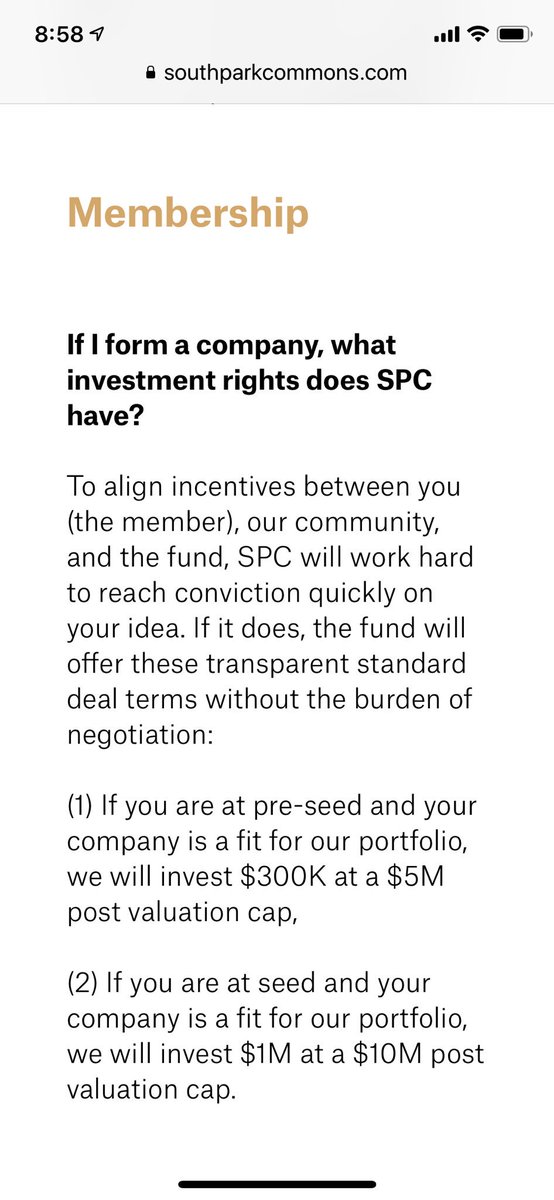 8:58

southparkcommons.com

Membership

If I form a company, what investment rights does SPC have?

To align incentives between you (the member), our community, and the fund, SPC will work hard to reach conviction quickly on your idea. If it does, the fund will offer these transparent standard deal terms without the burden of negotiation:

(1) If you are at pre-seed and your company is a fit for our portfolio, we will invest \$300K at a \$5M post valuation cap,

(2) If you are at seed and your company is a fit for our portfolio, we will invest \$1M at a \$10M post valuation cap.